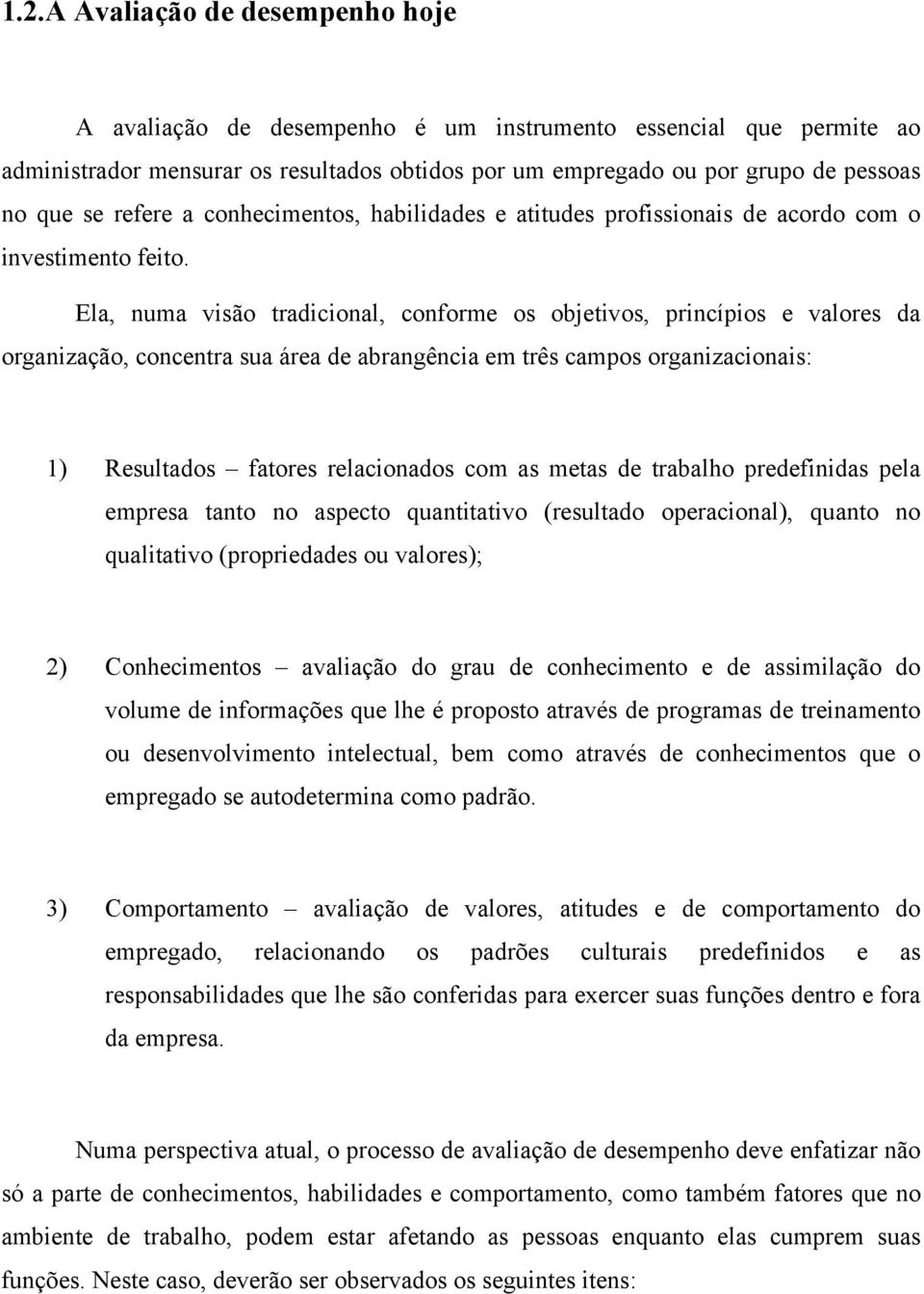 1.2.A Avaliação de desempenho hoje

A avaliação de desempenho é um instrumento essencial que permite ao administrador mensurar os resultados obtidos por um empregado ou por grupo de pessoas no que se refere a conhecimentos, habilidades e atitudes profissionais de acordo com o investimento feito.

Ela, numa visão tradicional, conforme os objetivos, princípios e valores da organização, concentra sua área de abrangência em três campos organizacionais:

1) Resultados – fatores relacionados com as metas de trabalho predefinidas pela empresa tanto no aspecto quantitativo (resultado operacional), quanto no qualitativo (propriedades ou valores);

2) Conhecimentos – avaliação do grau de conhecimento e de assimilação do volume de informações que lhe é proposto através de programas de treinamento ou desenvolvimento intelectual, bem como através de conhecimentos que o empregado se autodetermina como padrão.

3) Comportamento – avaliação de valores, atitudes e de comportamento do empregado, relacionando os padrões culturais predefinidos e as responsabilidades que lhe são conferidas para exercer suas funções dentro e fora da empresa.

Numa perspectiva atual, o processo de avaliação de desempenho deve enfatizar não só a parte de conhecimentos, habilidades e comportamento, como também fatores que no ambiente de trabalho, podem estar afetando as pessoas enquanto elas cumprem suas funções. Neste caso, deverão ser observados os seguintes itens: